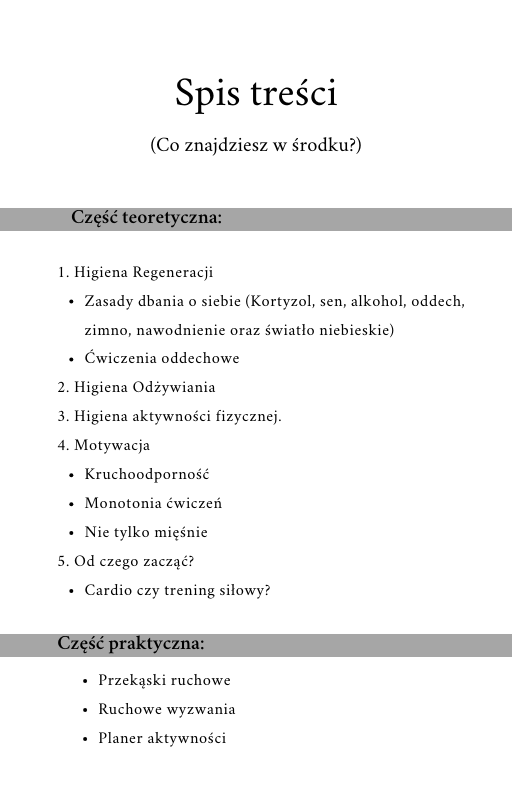 Spis treści

(Co znajdziesz w środku?)

Część teoretyczna:

1. Higiena Regeneracji
• Zasady dbania o siebie (Kortyzol, sen, alkohol, oddech, zimno, nawodnienie oraz światło niebieskie)
• Ćwiczenia oddechowe
2. Higiena Odżywiania
3. Higiena aktywności fizycznej.
4. Motywacja
• Kruchoodporność
• Monotonia ćwiczeń
• Nie tylko mięśnie
5. Od czego zacząć?
• Cardio czy trening siłowy?

Część praktyczna:

• Przekąski ruchowe
• Ruchowe wyzwania
• Planer aktywności